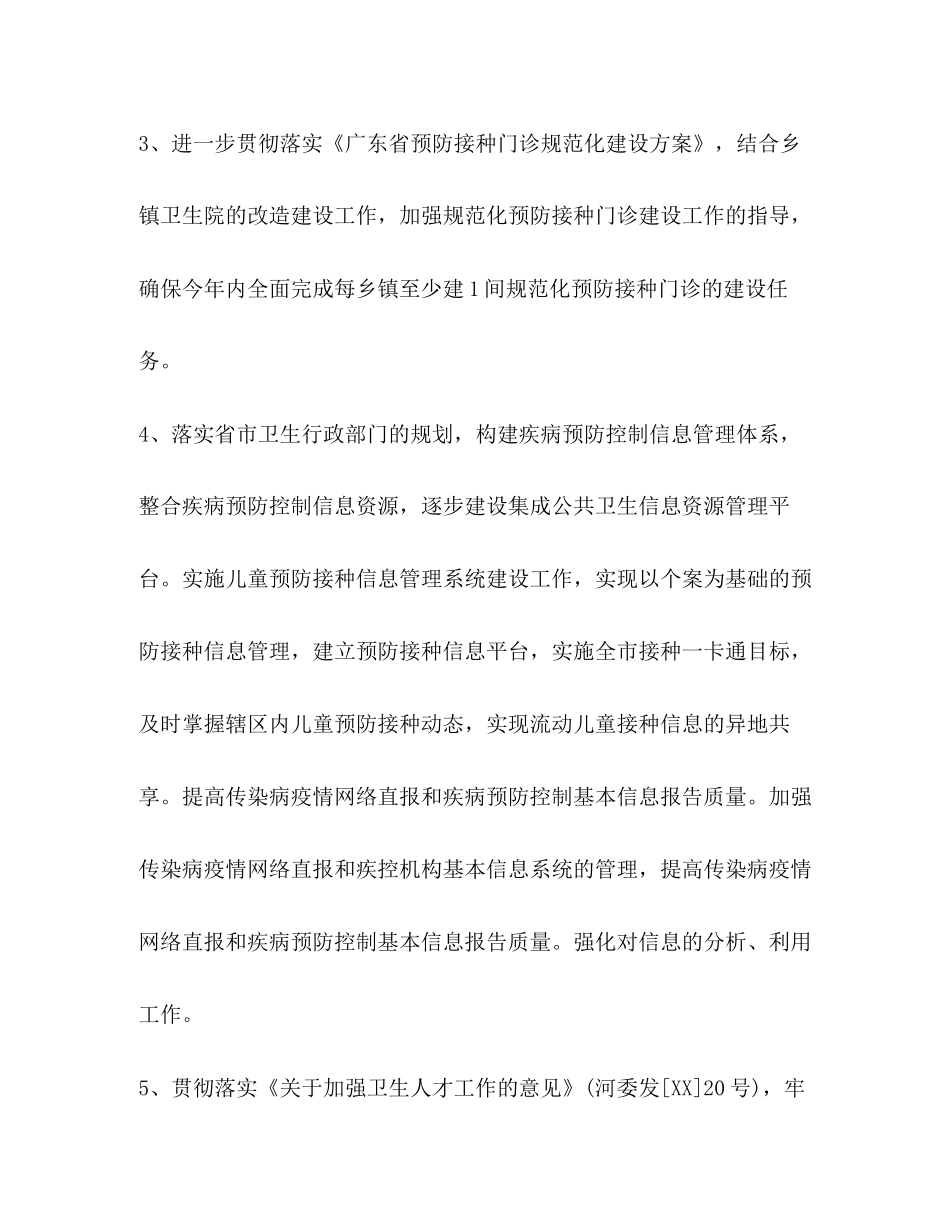 3、进一步贯彻落实《广东省预防接种门诊规范化建设方案》，结合乡镇卫生院的改造建设工作，加强规范化预防接种门诊建设工作的指导，确保今年内全面完成每乡镇至少建1间规范化预防接种门诊的建设任务。

4、落实省市卫生行政部门的规划，构建疾病预防控制信息管理体系，整合疾病预防控制信息资源，逐步建设集成公共卫生信息资源管理平台。实施儿童预防接种信息管理系统建设工作，实现以个案为基础的预防接种信息管理，建立预防接种信息平台，实施全市接种一卡通目标，及时掌握辖区内儿童预防接种动态，实现流动儿童接种信息的异地共享。提高传染病疫情网络直报和疾病预防控制基本信息报告质量。加强传染病疫情网络直报和疾控机构基本信息系统的管理，提高传染病疫情网络直报和疾病预防控制基本信息报告质量。强化对信息的分析、利用工作。

5、贯彻落实《关于加强卫生人才工作的意见》(河委发[XX]20号)，牢